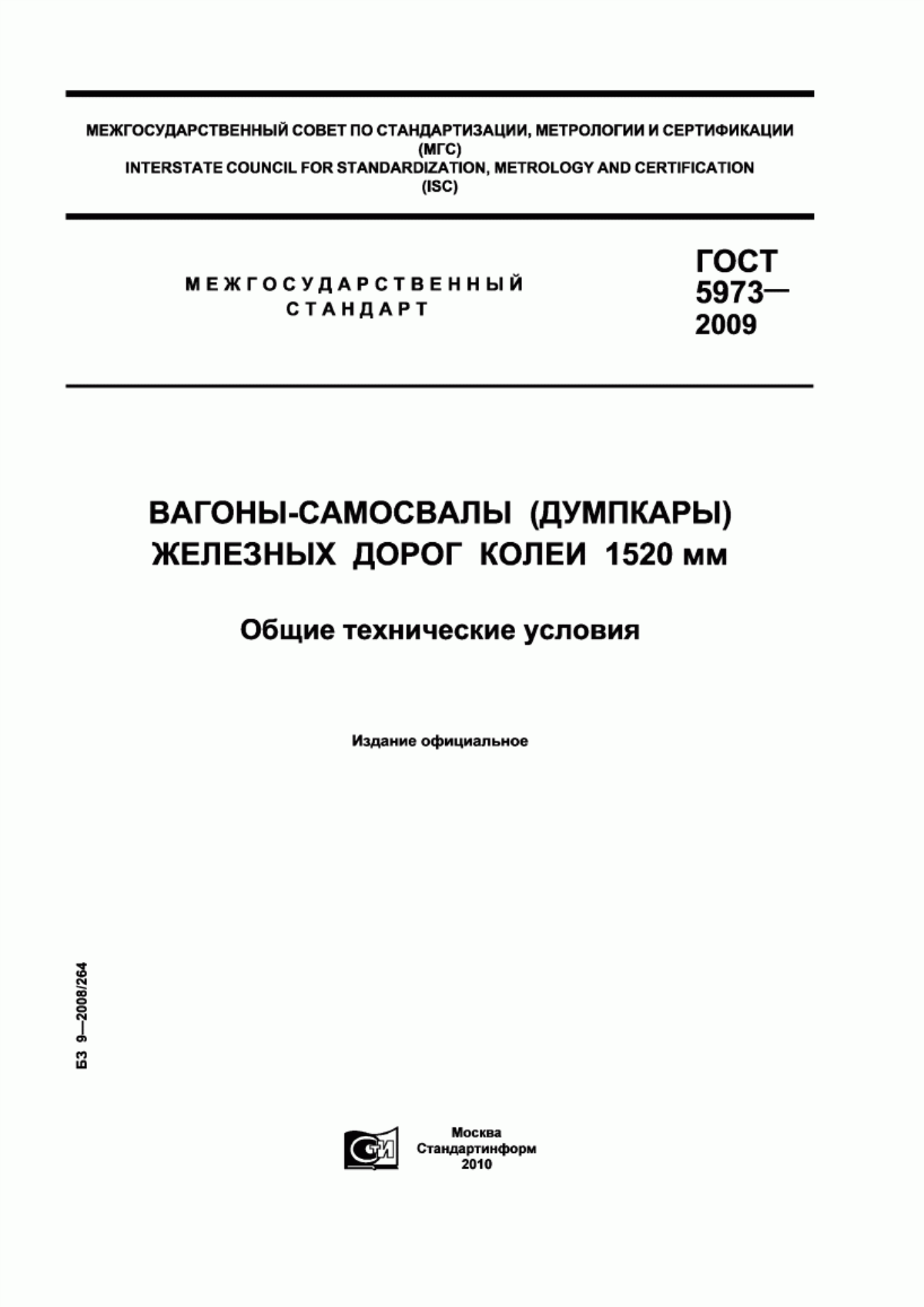 МЕЖГОСУДАРСТВЕННЫЙ СОВЕТ ПО СТАНДАРТИЗАЦИИ, МЕТРОЛОГИИ И СЕРТИФИКАЦИИ
(МГС)
INTERSTATE COUNCIL FOR STANDARDIZATION, METROLOGY AND CERTIFICATION
(ISC)

МЕЖГОСУДАРСТВЕННЫЙ
СТАНДАРТ

ГОСТ
5973—
2009

ВАГОНЫ-САМОСВАЛЫ (ДУМПКАРЫ)
ЖЕЛЕЗНЫХ ДОРОГ КОЛЕИ 1520 мм

Общие технические условия

Издание официальное

БЗ 9—2008/264

СТИ

Москва
Стандартинформ
2010